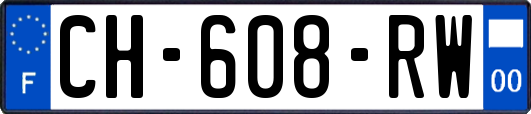 F

CH-608-RW

00